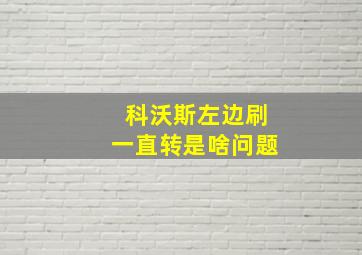 科沃斯左边刷
一直转是啥问题